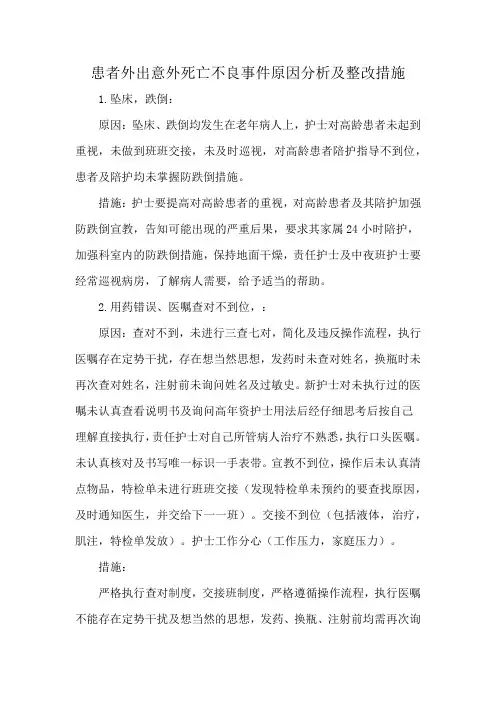 患者外出意外死亡不良事件原因分析及整改措施

1.坠床，跌倒：

原因：坠床、跌倒均发生在老年病人上，护士对高龄患者未起到重视，未做到班班交接，未及时巡视，对高龄患者陪护指导不到位，患者及陪护均未掌握防跌倒措施。

措施：护士要提高对高龄患者的重视，对高龄患者及其陪护加强防跌倒宣教，告知可能出现的严重后果，要求其家属24小时陪护，加强科室内的防跌倒措施，保持地面干燥，责任护士及中夜班护士要经常巡视病房，了解病人需要，给予适当的帮助。

2.用药错误、医嘱查对不到位，：

原因：查对不到，未进行三查七对，简化及违反操作流程，执行医嘱存在定势干扰，存在想当然思想，发药时未查对姓名，换瓶时未再次查对姓名，注射前未询问姓名及过敏史。新护士对未执行过的医嘱未认真查看说明书及询问高年资护士用法后经仔细思考后按自己理解直接执行，责任护士对自己所管病人治疗不熟悉，执行口头医嘱。未认真核对及书写唯一标识一手表带。宣教不到位，操作后未认真清点物品，特检单未进行班班交接（发现特检单未预约的要查找原因，及时通知医生，并交给下一一班）。交接不到位（包括液体，治疗，肌注，特检单发放）。护士工作分心（工作压力，家庭压力）。

措施：

严格执行查对制度，交接班制度，严格遵循操作流程，执行医嘱不能存在定势干扰及想当然的思想，发药、换瓶、注射前均需再次询